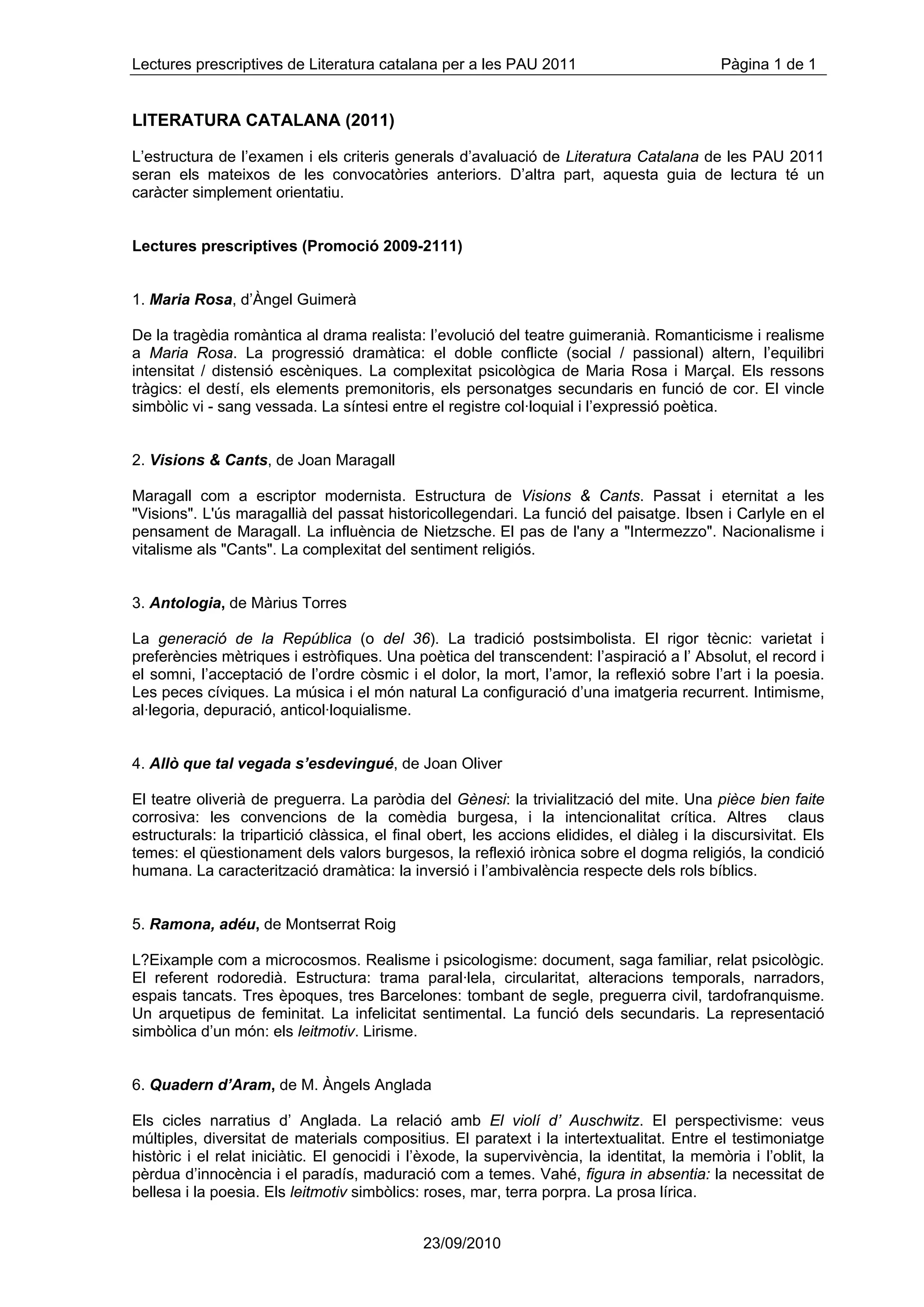 Lectures prescriptives de Literatura catalana per a les PAU 2011 Pàgina 1 de 1

LITERATURA CATALANA (2011)

L'estructura de l'examen i els criteris generals d'avaluació de Literatura Catalana de les PAU 2011 seran els mateixos de les convocatòries anteriors. D'altra part, aquesta guia de lectura té un caràcter simplement orientatiu.

Lectures prescriptives (Promoció 2009-2111)

1. Maria Rosa, d'Àngel Guimerà

De la tragèdia romàntica al drama realista: l'evolució del teatre guimeranià. Romanticisme i realisme a Maria Rosa. La progressió dramàtica: el doble conflicte (social / passional) altern, l'equilibri intensitat / distensió escèniques. La complexitat psicològica de Maria Rosa i Marçal. Els ressons tràgics: el destí, els elements premonitoris, els personatges secundaris en funció de cor. El vincle simbòlic vi - sang vessada. La síntesi entre el registre col·loquial i l'expressió poètica.

2. Visions & Cants, de Joan Maragall

Maragall com a escriptor modernista. Estructura de Visions & Cants. Passat i eternitat a les "Visions". L'ús maragallià del passat historicollegendari. La funció del paisatge. Ibsen i Carlyle en el pensament de Maragall. La influència de Nietzsche. El pas de l'any a "Intermezzo". Nacionalisme i vitalisme als "Cants". La complexitat del sentiment religiós.

3. Antologia, de Màrius Torres

La generació de la República (o del 36). La tradició postsimbolista. El rigor tècnic: varietat i preferències mètriques i estròfiques. Una poètica del transcendent: l'aspiració a l' Absolut, el record i el somni, l'acceptació de l'ordre còsmic i el dolor, la mort, l'amor, la reflexió sobre l'art i la poesia. Les peces cíviques. La música i el món natural La configuració d'una imatgeria recurrent. Intimisme, al·legoria, depuració, anticol·loquialisme.

4. Allò que tal vegada s'esdevingué, de Joan Oliver

El teatre oliverià de preguerra. La paròdia del Gènesi: la trivialització del mite. Una pièce bien faite corrosiva: les convencions de la comèdia burgesa, i la intencionalitat crítica. Altres claus estructurals: la tripartició clàssica, el final obert, les accions elidides, el diàleg i la discursivitat. Els temes: el qüestionament dels valors burgesos, la reflexió irònica sobre el dogma religiós, la condició humana. La caracterització dramàtica: la inversió i l'ambivalència respecte dels rols bíblics.

5. Ramona, adéu, de Montserrat Roig

L?Eixample com a microcosmos. Realisme i psicologisme: document, saga familiar, relat psicològic. El referent rodoredià. Estructura: trama paral·lela, circularitat, alteracions temporals, narradors, espais tancats. Tres èpoques, tres Barcelones: tombant de segle, preguerra civil, tardofranquisme. Un arquetipus de feminitat. La infelicitat sentimental. La funció dels secundaris. La representació simbòlica d'un món: els leitmotiv. Lirisme.

6. Quadern d'Aram, de M. Àngels Anglada

Els cicles narratius d' Anglada. La relació amb El violí d' Auschwitz. El perspectivisme: veus múltiples, diversitat de materials compositius. El paratext i la intertextualitat. Entre el testimoniatge històric i el relat iniciàtic. El genocidi i l'èxode, la supervivència, la identitat, la memòria i l'oblit, la pèrdua d'innocència i el paradís, maduració com a temes. Vahé, figura in absentia: la necessitat de bellesa i la poesia. Els leitmotiv simbòlics: roses, mar, terra porpra. La prosa lírica.

23/09/2010